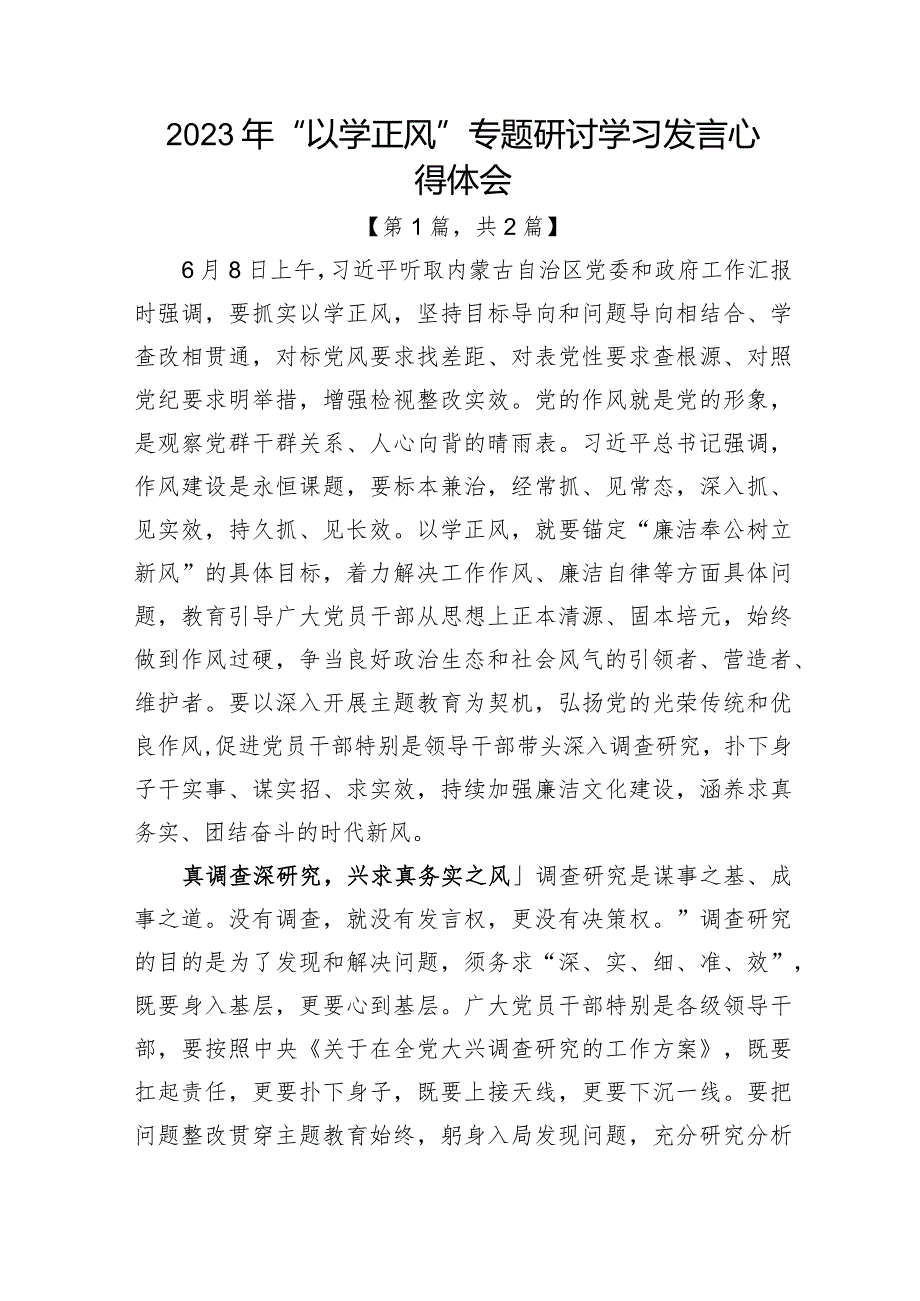 2023年“以学正风”专题研讨学习发言心得体会

【第1篇，共2篇】

6月8日上午，习近平听取内蒙古自治区党委和政府工作汇报时强调，要抓实以学正风，坚持目标导向和问题导向相结合、学查改相贯通，对标党风要求找差距、对表党性要求查根源、对照党纪要求明举措，增强检视整改实效。党的作风就是党的形象，是观察党群干群关系、人心向背的晴雨表。习近平总书记强调，作风建设是永恒课题，要标本兼治，经常抓、见常态，深入抓、见实效，持久抓、见长效。以学正风，就要锚定“廉洁奉公树立新风”的具体目标，着力解决工作作风、廉洁自律等方面具体问题，教育引导广大党员干部从思想上正本清源、固本培元，始终做到作风过硬，争当良好政治生态和社会风气的引领者、营造者、维护者。要以深入开展主题教育为契机，弘扬党的光荣传统和优良作风，促进党员干部特别是领导干部带头深入调查研究，扑下身子干实事、谋实招、求实效，持续加强廉洁文化建设，涵养求真务实、团结奋斗的时代新风。

真调查深研究，兴求真务实之风」调查研究是谋事之基、成事之道。没有调查，就没有发言权，更没有决策权。”调查研究的目的是为了发现和解决问题，须务求“深、实、细、准、效”，既要身入基层，更要心到基层。广大党员干部特别是各级领导干部，要按照中央《关于在全党大兴调查研究的工作方案》，既要扛起责任，更要扑下身子，既要上接天线，更要下沉一线。要把问题整改贯穿主题教育始终，躬身入局发现问题，充分研究分析